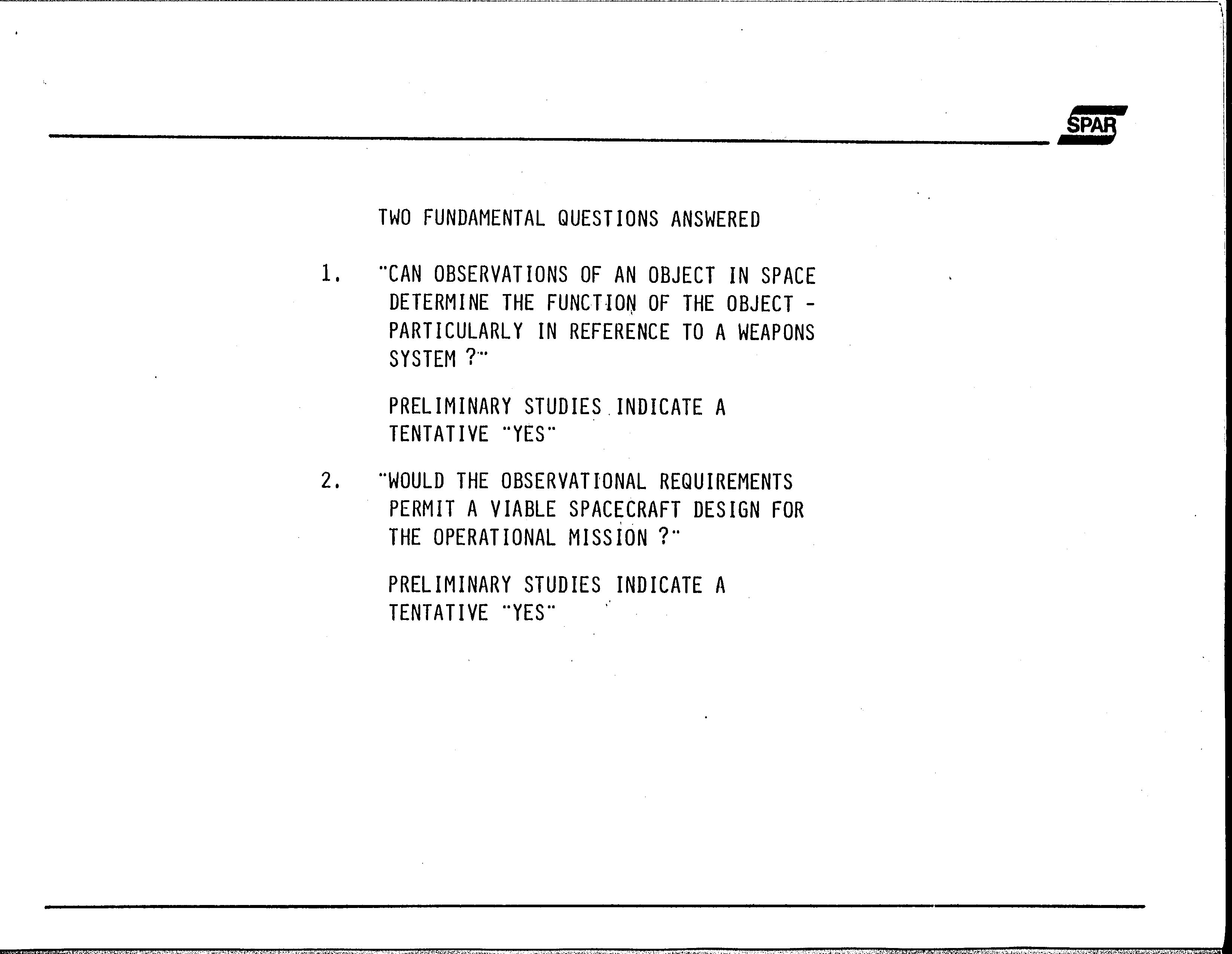 SPAR

TWO FUNDAMENTAL QUESTIONS ANSWERED

1. "CAN OBSERVATIONS OF AN OBJECT IN SPACE DETERMINE THE FUNCTION OF THE OBJECT - PARTICULARLY IN REFERENCE TO A WEAPONS SYSTEM ?"

PRELIMINARY STUDIES INDICATE A TENTATIVE "YES"

2. "WOULD THE OBSERVATIONAL REQUIREMENTS PERMIT A VIABLE SPACECRAFT DESIGN FOR THE OPERATIONAL MISSION ?"

PRELIMINARY STUDIES INDICATE A TENTATIVE "YES"